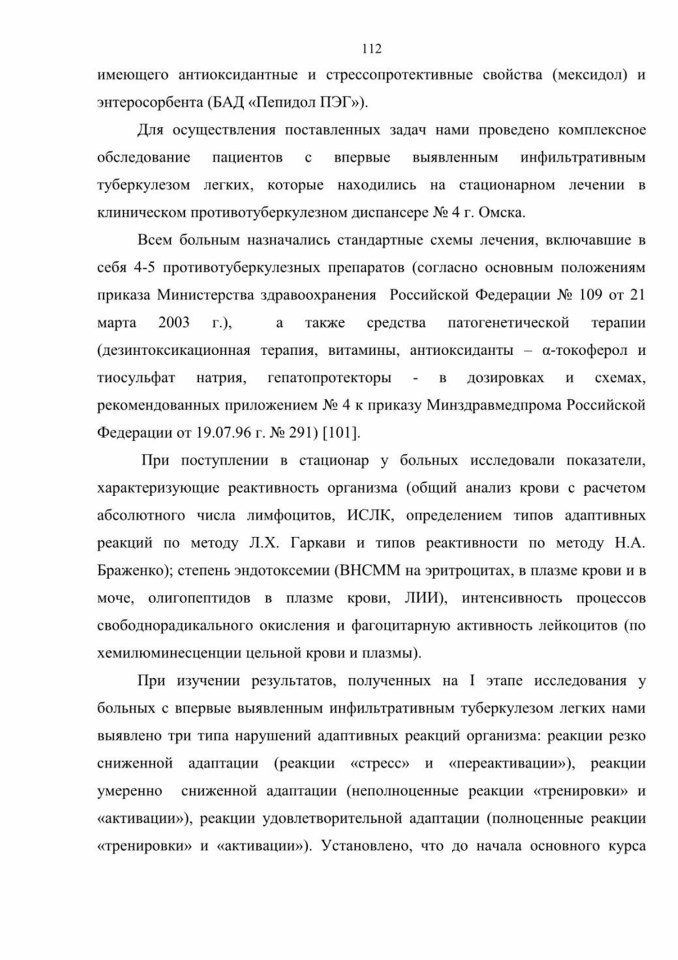 112

имеющего антиоксидантные и стрессопротективные свойства (мексидол) и энтеросорбента (БАД «Пепидол ПЭГ»).

Для осуществления поставленных задач нами проведено комплексное обследование пациентов с впервые выявленным инфильтративным туберкулезом легких, которые находились на стационарном лечении в клиническом противотуберкулезном диспансере № 4 г. Омска.

Всем больным назначались стандартные схемы лечения, включавшие в себя 4-5 противотуберкулезных препаратов (согласно основным положениям приказа Министерства здравоохранения Российской Федерации № 109 от 21 марта 2003 г.), а также средства патогенетической терапии (дезинтоксикационная терапия, витамины, антиоксиданты – α-токоферол и тиосульфат натрия, гепатопротекторы - в дозировках и схемах, рекомендованных приложением № 4 к приказу Минздравмедпрома Российской Федерации от 19.07.96 г. № 291) [101].

При поступлении в стационар у больных исследовали показатели, характеризующие реактивность организма (общий анализ крови с расчетом абсолютного числа лимфоцитов, ИСЛК, определением типов адаптивных реакций по методу Л.Х. Гаркави и типов реактивности по методу Н.А. Браженко); степень эндотоксемии (ВНСММ на эритроцитах, в плазме крови и в моче, олигопептидов в плазме крови, ЛИИ), интенсивность процессов свободнорадикального окисления и фагоцитарную активность лейкоцитов (по хемилюминесценции цельной крови и плазмы).

При изучении результатов, полученных на I этапе исследования у больных с впервые выявленным инфильтративным туберкулезом легких нами выявлено три типа нарушений адаптивных реакций организма: реакции резко сниженной адаптации (реакции «стресс» и «переактивации»), реакции умеренно сниженной адаптации (неполноценные реакции «тренировки» и «активации»), реакции удовлетворительной адаптации (полноценные реакции «тренировки» и «активации»). Установлено, что до начала основного курса